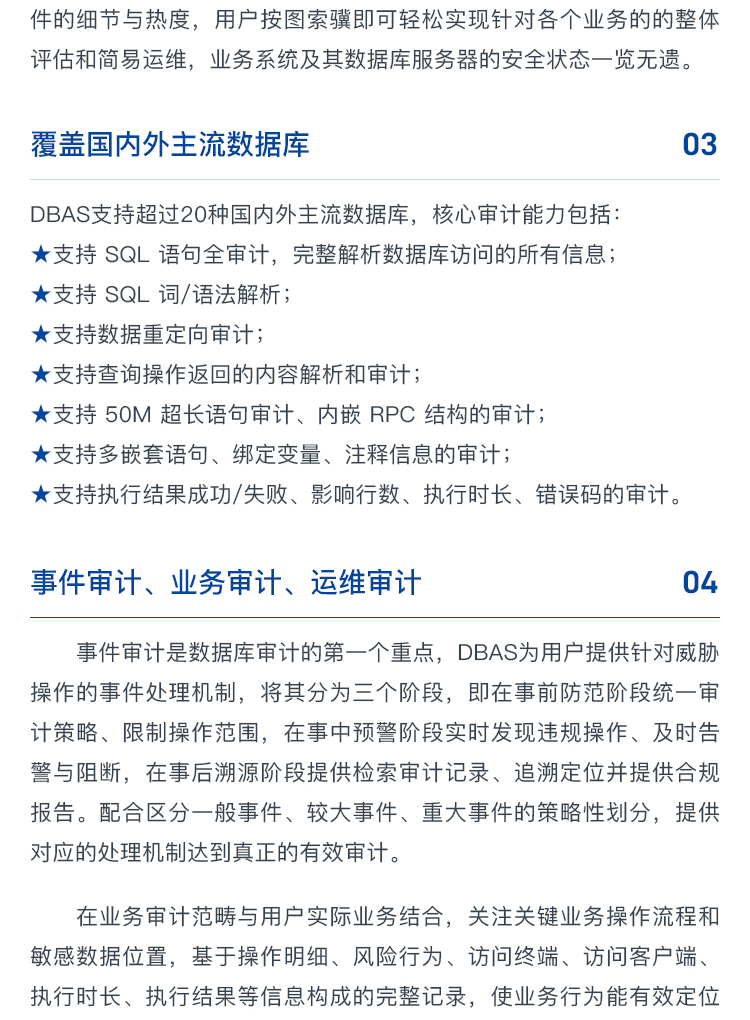 件的细节与热度，用户按图索骥即可轻松实现针对各个业务的的整体评估和简易运维，业务系统及其数据库服务器的安全状态一览无遗。

覆盖国内外主流数据库 03

DBAS支持超过20种国内外主流数据库，核心审计能力包括：
★支持 SQL 语句全审计，完整解析数据库访问的所有信息；
★支持 SQL 词/语法解析；
★支持数据重定向审计；
★支持查询操作返回的内容解析和审计；
★支持 50M 超长语句审计、内嵌 RPC 结构的审计；
★支持多嵌套语句、绑定变量、注释信息的审计；
★支持执行结果成功/失败、影响行数、执行时长、错误码的审计。

事件审计、业务审计、运维审计 04

事件审计是数据库审计的第一个重点，DBAS为用户提供针对威胁操作的事件处理机制，将其分为三个阶段，即在事前防范阶段统一审计策略、限制操作范围，在事中预警阶段实时发现违规操作、及时告警与阻断，在事后溯源阶段提供检索审计记录、追溯定位并提供合规报告。配合区分一般事件、较大事件、重大事件的策略性划分，提供对应的处理机制达到真正的有效审计。

在业务审计范畴与用户实际业务结合，关注关键业务操作流程和敏感数据位置，基于操作明细、风险行为、访问终端、访问客户端、执行时长、执行结果等信息构成的完整记录，使业务行为能有效定位